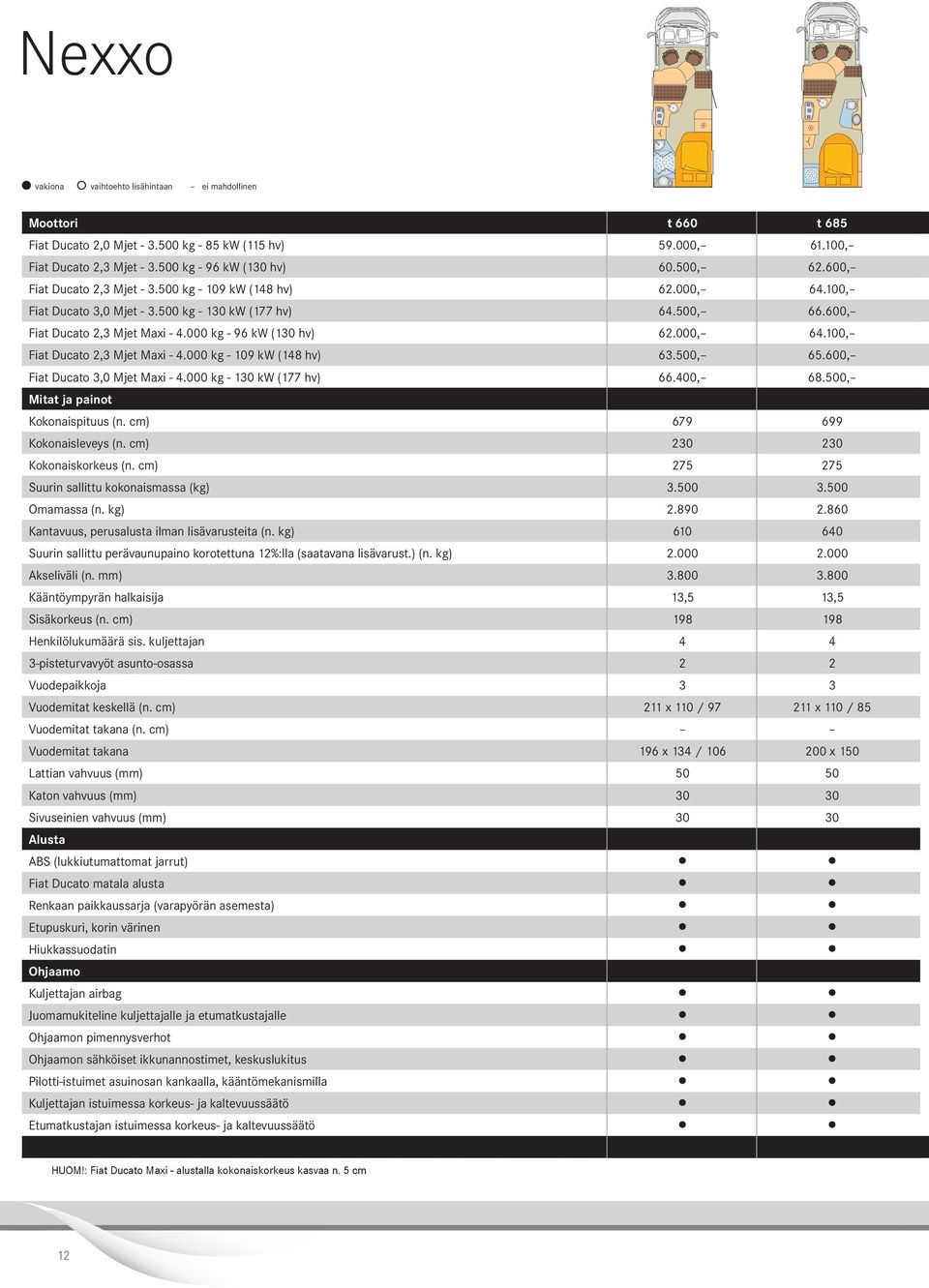 Nexxo

● vakiona ○ vaihtoehto lisähintaan – ei mahdollinen

| Moottori | t 660 | t 685 |
|---|---|---|
| Fiat Ducato 2,0 Mjet - 3.500 kg - 85 kW (115 hv) | 59.000,– | 61.100,– |
| Fiat Ducato 2,3 Mjet - 3.500 kg - 96 kW (130 hv) | 60.500,– | 62.600,– |
| Fiat Ducato 2,3 Mjet - 3.500 kg - 109 kW (148 hv) | 62.000,– | 64.100,– |
| Fiat Ducato 3,0 Mjet - 3.500 kg - 130 kW (177 hv) | 64.500,– | 66.600,– |
| Fiat Ducato 2,3 Mjet Maxi - 4.000 kg - 96 kW (130 hv) | 62.000,– | 64.100,– |
| Fiat Ducato 2,3 Mjet Maxi - 4.000 kg - 109 kW (148 hv) | 63.500,– | 65.600,– |
| Fiat Ducato 3,0 Mjet Maxi - 4.000 kg - 130 kW (177 hv) | 66.400,– | 68.500,– |
| Mitat ja painot | | |
| Kokonaispituus (n. cm) | 679 | 699 |
| Kokonaisleveys (n. cm) | 230 | 230 |
| Kokonaiskorkeus (n. cm) | 275 | 275 |
| Suurin sallittu kokonaismassa (kg) | 3.500 | 3.500 |
| Omamassa (n. kg) | 2.890 | 2.860 |
| Kantavuus, perusalusta ilman lisävarusteita (n. kg) | 610 | 640 |
| Suurin sallittu perävaunupaino korotettuna 12%:lla (saatavana lisävarust.) (n. kg) | 2.000 | 2.000 |
| Akseliväli (n. mm) | 3.800 | 3.800 |
| Kääntöympyrän halkaisija | 13,5 | 13,5 |
| Sisäkorkeus (n. cm) | 198 | 198 |
| Henkilölukumäärä sis. kuljettajan | 4 | 4 |
| 3-pisteturvavyöt asunto-osassa | 2 | 2 |
| Vuodepaikkoja | 3 | 3 |
| Vuodemitat keskellä (n. cm) | 211 x 110 / 97 | 211 x 110 / 85 |
| Vuodemitat takana (n. cm) | – | – |
| Vuodemitat takana | 196 x 134 / 106 | 200 x 150 |
| Lattian vahvuus (mm) | 50 | 50 |
| Katon vahvuus (mm) | 30 | 30 |
| Sivuseinien vahvuus (mm) | 30 | 30 |
| Alusta | | |
| ABS (lukkiutumattomat jarrut) | ● | ● |
| Fiat Ducato matala alusta | ● | ● |
| Renkaan paikkaussarja (varapyörän asemesta) | ● | ● |
| Etupuskuri, korin värinen | ● | ● |
| Hiukkassuodatin | ● | ● |
| Ohjaamo | | |
| Kuljettajan airbag | ● | ● |
| Juomamukiteline kuljettajalle ja etumatkustajalle | ● | ● |
| Ohjaamon pimennysverhot | ● | ● |
| Ohjaamon sähköiset ikkunannostimet, keskuslukitus | ● | ● |
| Pilotti-istuimet asuinosan kankaalla, kääntömekanismilla | ● | ● |
| Kuljettajan istuimessa korkeus- ja kaltevuussäätö | ● | ● |
| Etumatkustajan istuimessa korkeus- ja kaltevuussäätö | ● | ● |

HUOM!: Fiat Ducato Maxi - alustalla kokonaiskorkeus kasvaa n. 5 cm

12